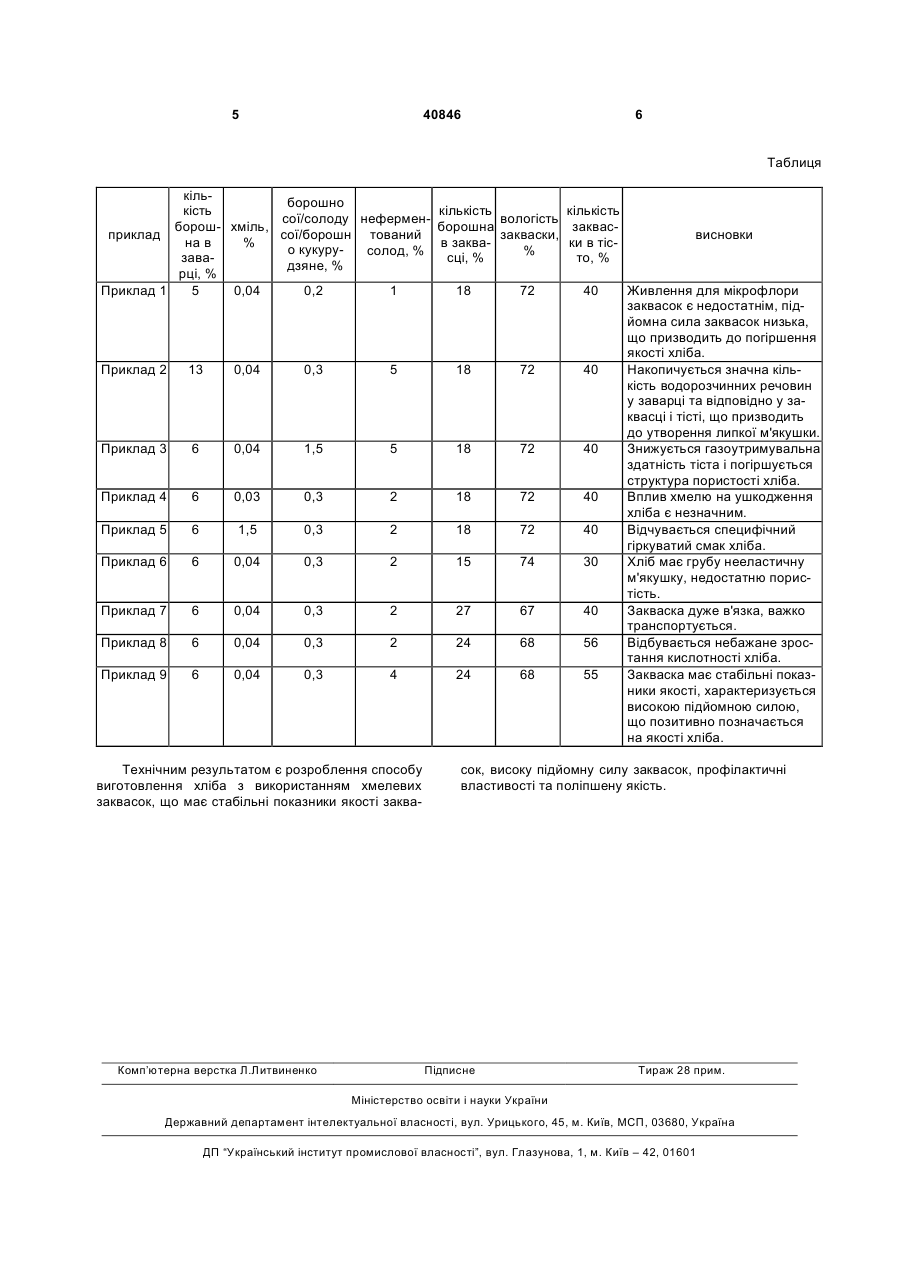 5 40846 6

Таблиця

| приклад | кількість борошна в заварці, % | хміль, % | борошно сої/солоду сої/борошно кукурудзяне, % | неферментований солод, % | кількість борошна в заквасці, % | вологість закваски, % | кількість закваски в тісто, % | висновки |
|---|---|---|---|---|---|---|---|---|
| Приклад 1 | 5 | 0,04 | 0,2 | 1 | 18 | 72 | 40 | Живлення для мікрофлори заквасок є недостатнім, підйомна сила заквасок низька, що призводить до погіршення якості хліба. |
| Приклад 2 | 13 | 0,04 | 0,3 | 5 | 18 | 72 | 40 | Накопичується значна кількість водорозчинних речовин у заварці та відповідно у заквасці і тісті, що призводить до утворення липкої м'якушки. |
| Приклад 3 | 6 | 0,04 | 1,5 | 5 | 18 | 72 | 40 | Знижується газоутримувальна здатність тіста і погіршується структура пористості хліба. |
| Приклад 4 | 6 | 0,03 | 0,3 | 2 | 18 | 72 | 40 | Вплив хмелю на ушкодження хліба є незначним. |
| Приклад 5 | 6 | 1,5 | 0,3 | 2 | 18 | 72 | 40 | Відчувається специфічний гіркуватий смак хліба. |
| Приклад 6 | 6 | 0,04 | 0,3 | 2 | 15 | 74 | 30 | Хліб має грубу нееластичну м'якушку, недостатню пористість. |
| Приклад 7 | 6 | 0,04 | 0,3 | 2 | 27 | 67 | 40 | Закваска дуже в'язка, важко транспортується. |
| Приклад 8 | 6 | 0,04 | 0,3 | 2 | 24 | 68 | 56 | Відбувається небажане зростання кислотності хліба. |
| Приклад 9 | 6 | 0,04 | 0,3 | 4 | 24 | 68 | 55 | Закваска має стабільні показники якості, характеризується високою підйомною силою, що позитивно позначається на якості хліба. |

Технічним результатом є розроблення способу виготовлення хліба з використанням хмелевих заквасок, що має стабільні показники якості заквасок, високу підйомну силу заквасок, профілактичні властивості та поліпшену якість.

Комп'ютерна верстка Л.Литвиненко Підписне Тираж 28 прим.

Міністерство освіти і науки України

Державний департамент інтелектуальної власності, вул. Урицького, 45, м. Київ, МСП, 03680, Україна

ДП "Український інститут промислової власності", вул. Глазунова, 1, м. Київ – 42, 01601